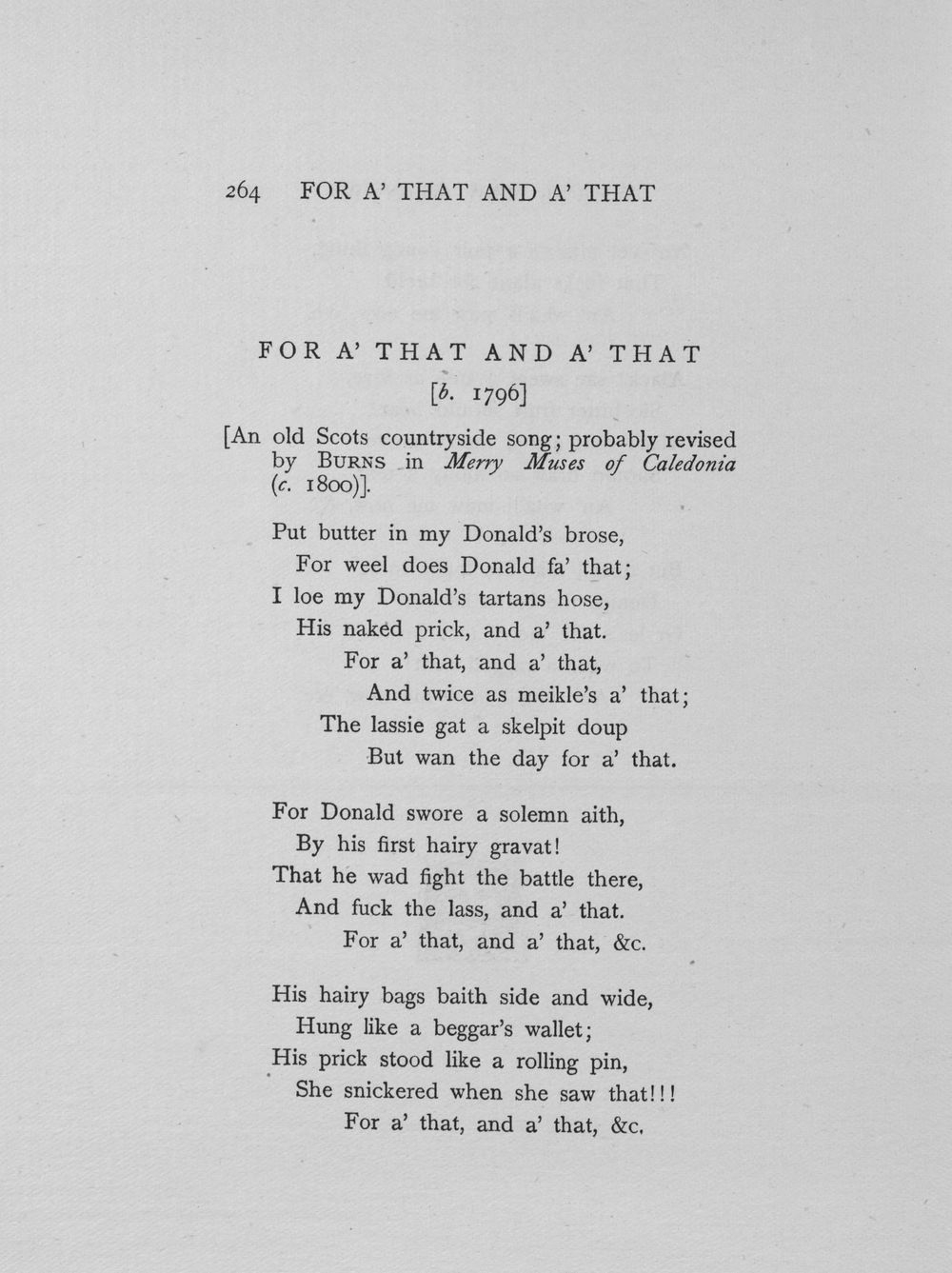 264 FOR A' THAT AND A' THAT

FOR A' THAT AND A' THAT

[b. 1796]

[An old Scots countryside song; probably revised by BURNS in Merry Muses of Caledonia (c. 1800)].

Put butter in my Donald's brose,
For weel does Donald fa' that;
I loe my Donald's tartans hose,
His naked prick, and a' that.
For a' that, and a' that,
And twice as meikle's a' that;
The lassie gat a skelpit doup
But wan the day for a' that.

For Donald swore a solemn aith,
By his first hairy gravat!
That he wad fight the battle there,
And fuck the lass, and a' that.
For a' that, and a' that, &c.

His hairy bags baith side and wide,
Hung like a beggar's wallet;
His prick stood like a rolling pin,
She snickered when she saw that!!!
For a' that, and a' that, &c.